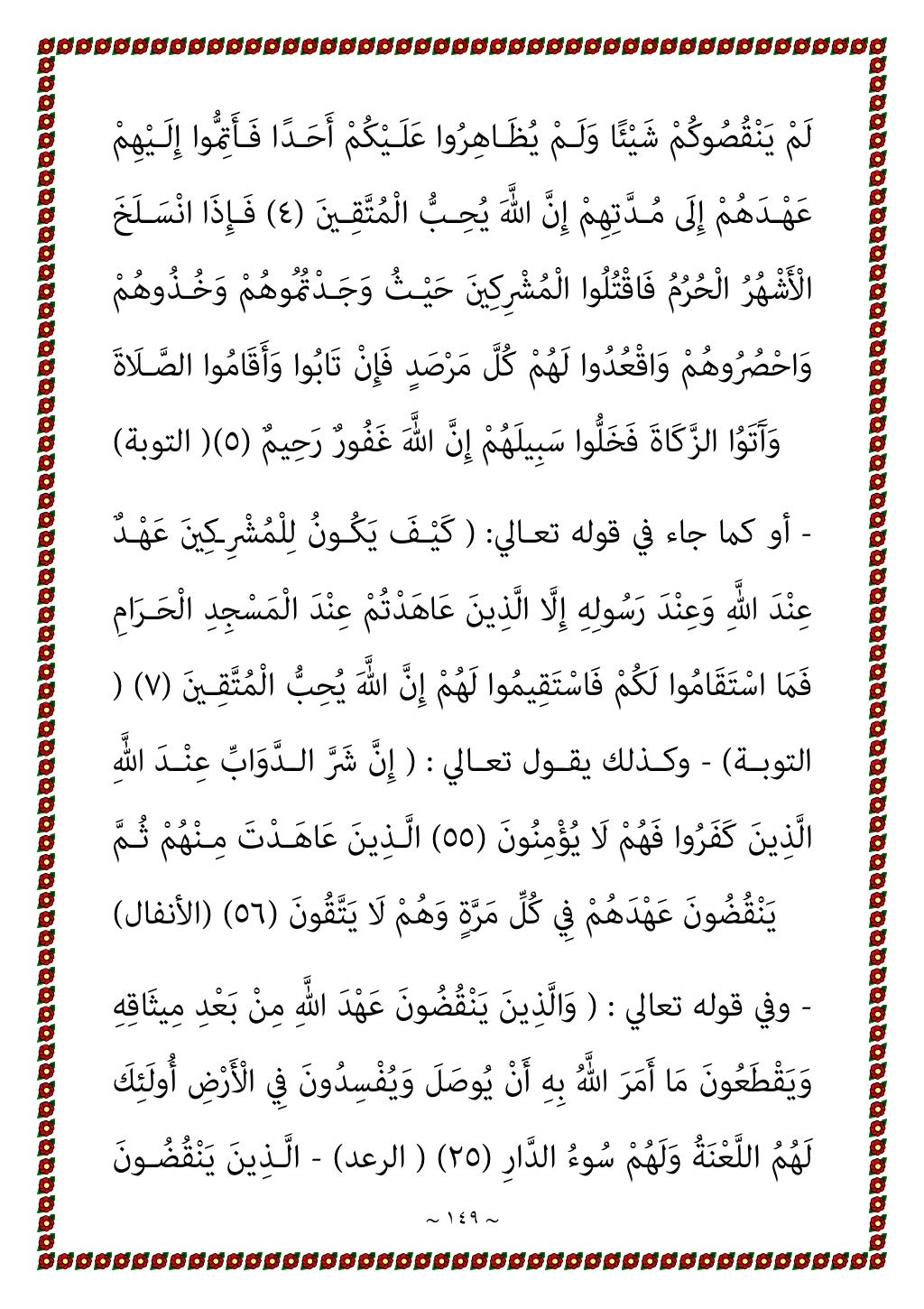 لَمْ يَنْقُصُوكُمْ شَيْئًا وَلَمْ يُظَاهِرُوا عَلَيْكُمْ أَحَدًا فَأَتِمُّوا إِلَيْهِمْ عَهْدَهُمْ إِلَى مُدَّتِهِمْ إِنَّ اللَّهَ يُحِبُّ الْمُتَّقِينَ (٤) فَإِذَا انْسَلَخَ الْأَشْهُرُ الْحُرُمُ فَاقْتُلُوا الْمُشْرِكِينَ حَيْثُ وَجَدْتُمُوهُمْ وَخُذُوهُمْ وَاحْصُرُوهُمْ وَاقْعُدُوا لَهُمْ كُلَّ مَرْصَدٍ فَإِنْ تَابُوا وَأَقَامُوا الصَّلَاةَ وَآتَوُا الزَّكَاةَ فَخَلُّوا سَبِيلَهُمْ إِنَّ اللَّهَ غَفُورٌ رَحِيمٌ (٥)( التوبة)

- أو كما جاء في قوله تعالي: ( كَيْفَ يَكُونُ لِلْمُشْرِكِينَ عَهْدٌ عِنْدَ اللَّهِ وَعِنْدَ رَسُولِهِ إِلَّا الَّذِينَ عَاهَدْتُمْ عِنْدَ الْمَسْجِدِ الْحَرَامِ فَمَا اسْتَقَامُوا لَكُمْ فَاسْتَقِيمُوا لَهُمْ إِنَّ اللَّهَ يُحِبُّ الْمُتَّقِينَ (٧) ( التوبة) - وكذلك يقول تعالي : ( إِنَّ شَرَّ الدَّوَابِّ عِنْدَ اللَّهِ الَّذِينَ كَفَرُوا فَهُمْ لَا يُؤْمِنُونَ (٥٥) الَّذِينَ عَاهَدْتَ مِنْهُمْ ثُمَّ يَنْقُضُونَ عَهْدَهُمْ فِي كُلِّ مَرَّةٍ وَهُمْ لَا يَتَّقُونَ (٥٦) (الأنفال)

- وفي قوله تعالي : ( وَالَّذِينَ يَنْقُضُونَ عَهْدَ اللَّهِ مِنْ بَعْدِ مِيثَاقِهِ وَيَقْطَعُونَ مَا أَمَرَ اللَّهُ بِهِ أَنْ يُوصَلَ وَيُفْسِدُونَ فِي الْأَرْضِ أُولَئِكَ لَهُمُ اللَّعْنَةُ وَلَهُمْ سُوءُ الدَّارِ (٢٥) ( الرعد) - الَّذِينَ يَنْقُضُونَ

~ ١٤٩ ~